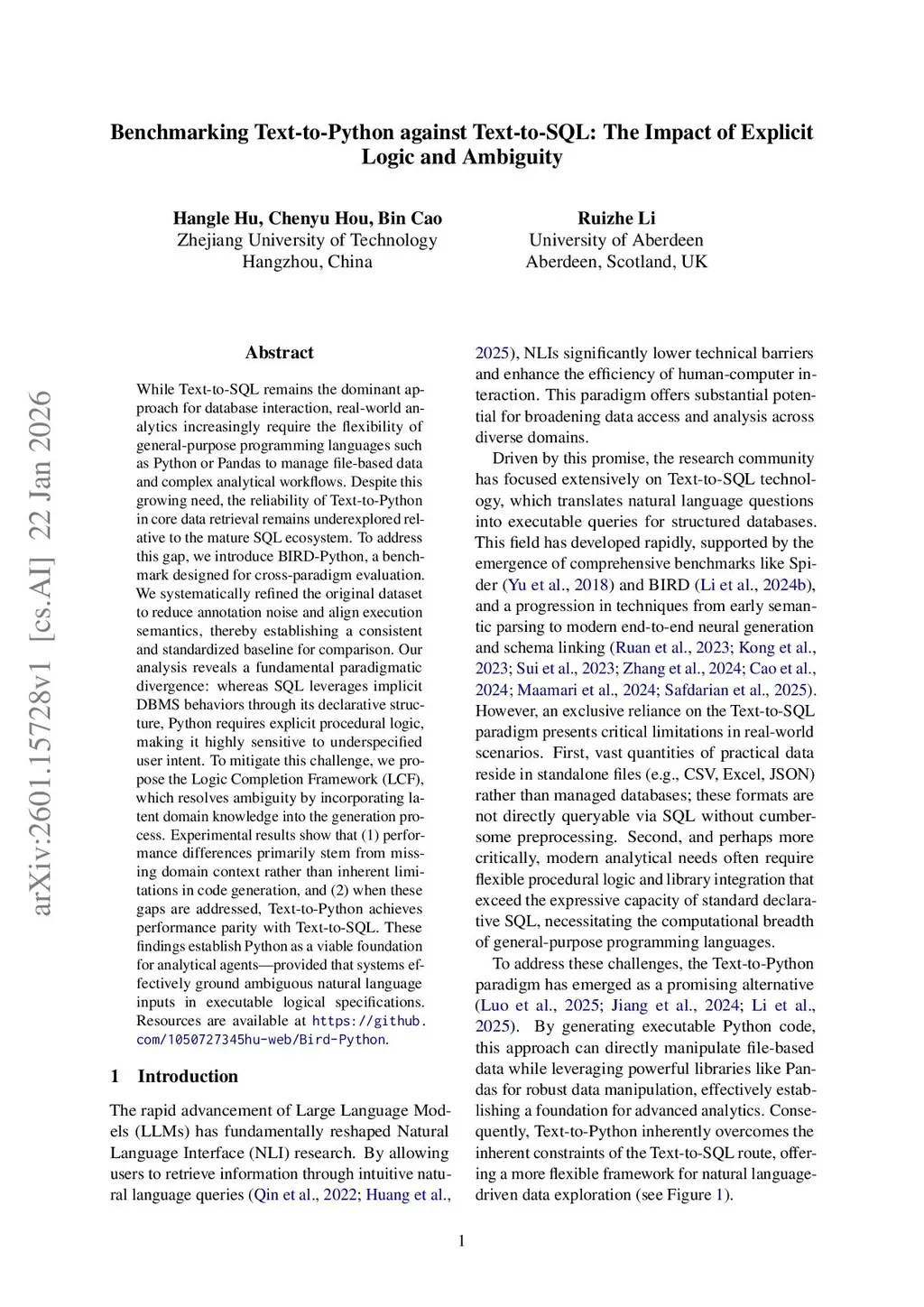 Benchmarking Text-to-Python against Text-to-SQL: The Impact of Explicit Logic and Ambiguity

Hangle Hu, Chenyu Hou, Bin Cao
Zhejiang University of Technology
Hangzhou, China

Ruizhe Li
University of Aberdeen
Aberdeen, Scotland, UK

arXiv:2601.15728v1 [cs.AI] 22 Jan 2026

Abstract

While Text-to-SQL remains the dominant approach for database interaction, real-world analytics increasingly require the flexibility of general-purpose programming languages such as Python or Pandas to manage file-based data and complex analytical workflows. Despite this growing need, the reliability of Text-to-Python in core data retrieval remains underexplored relative to the mature SQL ecosystem. To address this gap, we introduce BIRD-Python, a benchmark designed for cross-paradigm evaluation. We systematically refined the original dataset to reduce annotation noise and align execution semantics, thereby establishing a consistent and standardized baseline for comparison. Our analysis reveals a fundamental paradigmatic divergence: whereas SQL leverages implicit DBMS behaviors through its declarative structure, Python requires explicit procedural logic, making it highly sensitive to underspecified user intent. To mitigate this challenge, we propose the Logic Completion Framework (LCF), which resolves ambiguity by incorporating latent domain knowledge into the generation process. Experimental results show that (1) performance differences primarily stem from missing domain context rather than inherent limitations in code generation, and (2) when these gaps are addressed, Text-to-Python achieves performance parity with Text-to-SQL. These findings establish Python as a viable foundation for analytical agents—provided that systems effectively ground ambiguous natural language inputs in executable logical specifications. Resources are available at https://github.com/1050727345hu-web/Bird-Python.

1 Introduction

The rapid advancement of Large Language Models (LLMs) has fundamentally reshaped Natural Language Interface (NLI) research. By allowing users to retrieve information through intuitive natural language queries (Qin et al., 2022; Huang et al., 2025), NLIs significantly lower technical barriers and enhance the efficiency of human-computer interaction. This paradigm offers substantial potential for broadening data access and analysis across diverse domains.

Driven by this promise, the research community has focused extensively on Text-to-SQL technology, which translates natural language questions into executable queries for structured databases. This field has developed rapidly, supported by the emergence of comprehensive benchmarks like Spider (Yu et al., 2018) and BIRD (Li et al., 2024b), and a progression in techniques from early semantic parsing to modern end-to-end neural generation and schema linking (Ruan et al., 2023; Kong et al., 2023; Sui et al., 2023; Zhang et al., 2024; Cao et al., 2024; Maamari et al., 2024; Safdarian et al., 2025). However, an exclusive reliance on the Text-to-SQL paradigm presents critical limitations in real-world scenarios. First, vast quantities of practical data reside in standalone files (e.g., CSV, Excel, JSON) rather than managed databases; these formats are not directly queryable via SQL without cumbersome preprocessing. Second, and perhaps more critically, modern analytical needs often require flexible procedural logic and library integration that exceed the expressive capacity of standard declarative SQL, necessitating the computational breadth of general-purpose programming languages.

To address these challenges, the Text-to-Python paradigm has emerged as a promising alternative (Luo et al., 2025; Jiang et al., 2024; Li et al., 2025). By generating executable Python code, this approach can directly manipulate file-based data while leveraging powerful libraries like Pandas for robust data manipulation, effectively establishing a foundation for advanced analytics. Consequently, Text-to-Python inherently overcomes the inherent constraints of the Text-to-SQL route, offering a more flexible framework for natural language-driven data exploration (see Figure 1).

1